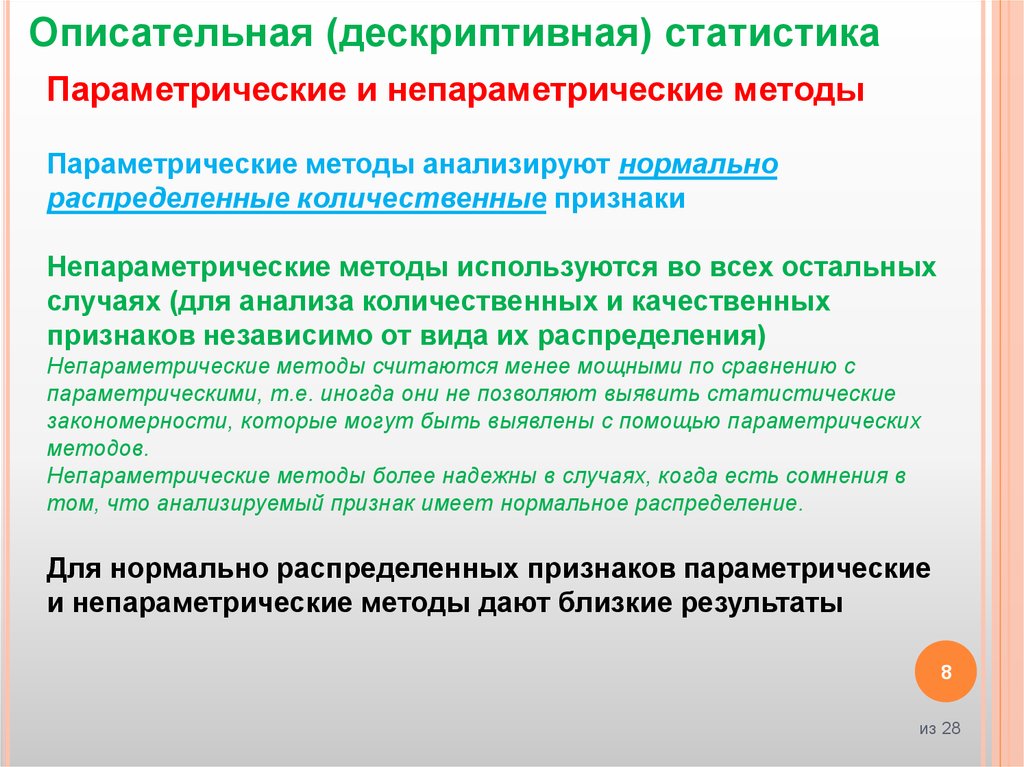 Описательная (дескриптивная) статистика

Параметрические и непараметрические методы

Параметрические методы анализируют нормально распределенные количественные признаки

Непараметрические методы используются во всех остальных случаях (для анализа количественных и качественных признаков независимо от вида их распределения)

Непараметрические методы считаются менее мощными по сравнению с параметрическими, т.е. иногда они не позволяют выявить статистические закономерности, которые могут быть выявлены с помощью параметрических методов.

Непараметрические методы более надежны в случаях, когда есть сомнения в том, что анализируемый признак имеет нормальное распределение.

Для нормально распределенных признаков параметрические и непараметрические методы дают близкие результаты

8

из 28